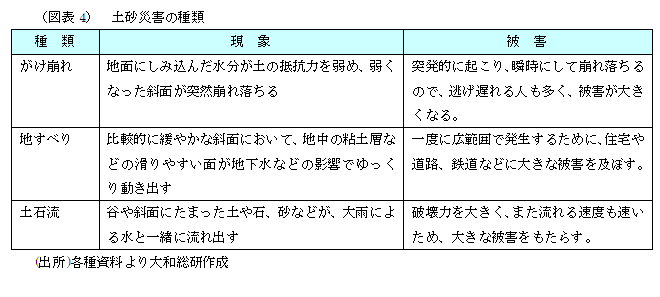 （図表 4）　土砂災害の種類

| 種　類 | 現　象 | 被　害 |
|---|---|---|
| がけ崩れ | 地面にしみ込んだ水分が土の抵抗力を弱め、弱くなった斜面が突然崩れ落ちる | 突発的に起こり、瞬時にして崩れ落ちるので、逃げ遅れる人も多く、被害が大きくなる。 |
| 地すべり | 比較的に緩やかな斜面において、地中の粘土層などの滑りやすい面が地下水などの影響でゆっくり動き出す | 一度に広範囲で発生するために、住宅や道路、鉄道などに大きな被害を及ぼす。 |
| 土石流 | 谷や斜面にたまった土や石、砂などが、大雨による水と一緒に流れ出す | 破壊力を大きく、また流れる速度も速いため、大きな被害をもたらす。 |

(出所)各種資料より大和総研作成